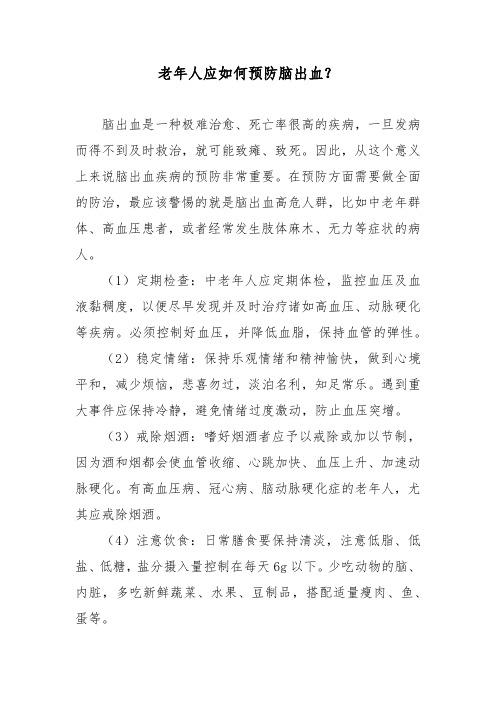 老年人应如何预防脑出血？

脑出血是一种极难治愈、死亡率很高的疾病，一旦发病而得不到及时救治，就可能致瘫、致死。因此，从这个意义上来说脑出血疾病的预防非常重要。在预防方面需要做全面的防治，最应该警惕的就是脑出血高危人群，比如中老年群体、高血压患者，或者经常发生肢体麻木、无力等症状的病人。

（1）定期检查：中老年人应定期体检，监控血压及血液黏稠度，以便尽早发现并及时治疗诸如高血压、动脉硬化等疾病。必须控制好血压，并降低血脂，保持血管的弹性。

（2）稳定情绪：保持乐观情绪和精神愉快，做到心境平和，减少烦恼，悲喜勿过，淡泊名利，知足常乐。遇到重大事件应保持冷静，避免情绪过度激动，防止血压突增。

（3）戒除烟酒：嗜好烟酒者应予以戒除或加以节制，因为酒和烟都会使血管收缩、心跳加快、血压上升、加速动脉硬化。有高血压病、冠心病、脑动脉硬化症的老年人，尤其应戒除烟酒。

（4）注意饮食：日常膳食要保持清淡，注意低脂、低盐、低糖，盐分摄入量控制在每天6g以下。少吃动物的脑、内脏，多吃新鲜蔬菜、水果、豆制品，搭配适量瘦肉、鱼、蛋等。